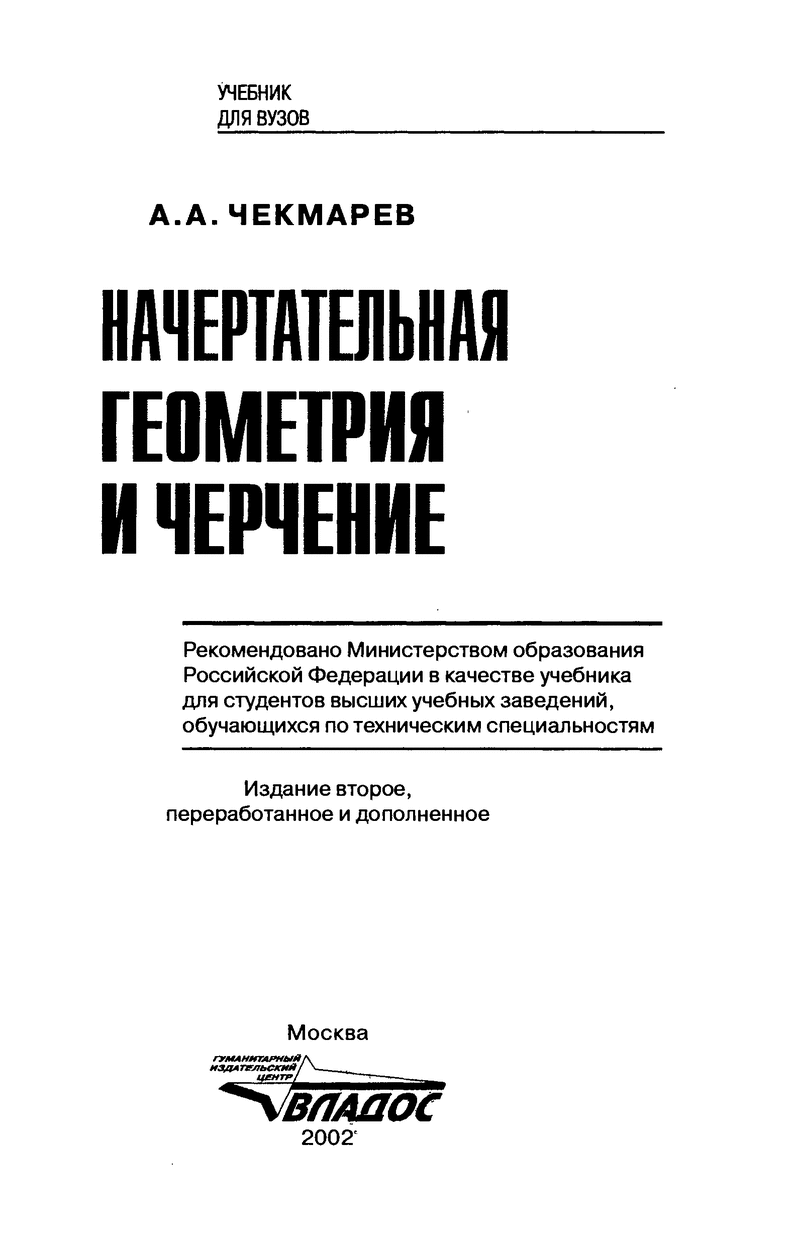 УЧЕБНИК
ДЛЯ ВУЗОВ

А.А. ЧЕКМАРЕВ

НАЧЕРТАТЕЛЬНАЯ ГЕОМЕТРИЯ И ЧЕРЧЕНИЕ

Рекомендовано Министерством образования Российской Федерации в качестве учебника для студентов высших учебных заведений, обучающихся по техническим специальностям

Издание второе, переработанное и дополненное

Москва

ГУМАНИТАРНЫЙ ИЗДАТЕЛЬСКИЙ ЦЕНТР
ВЛАДОС

2002